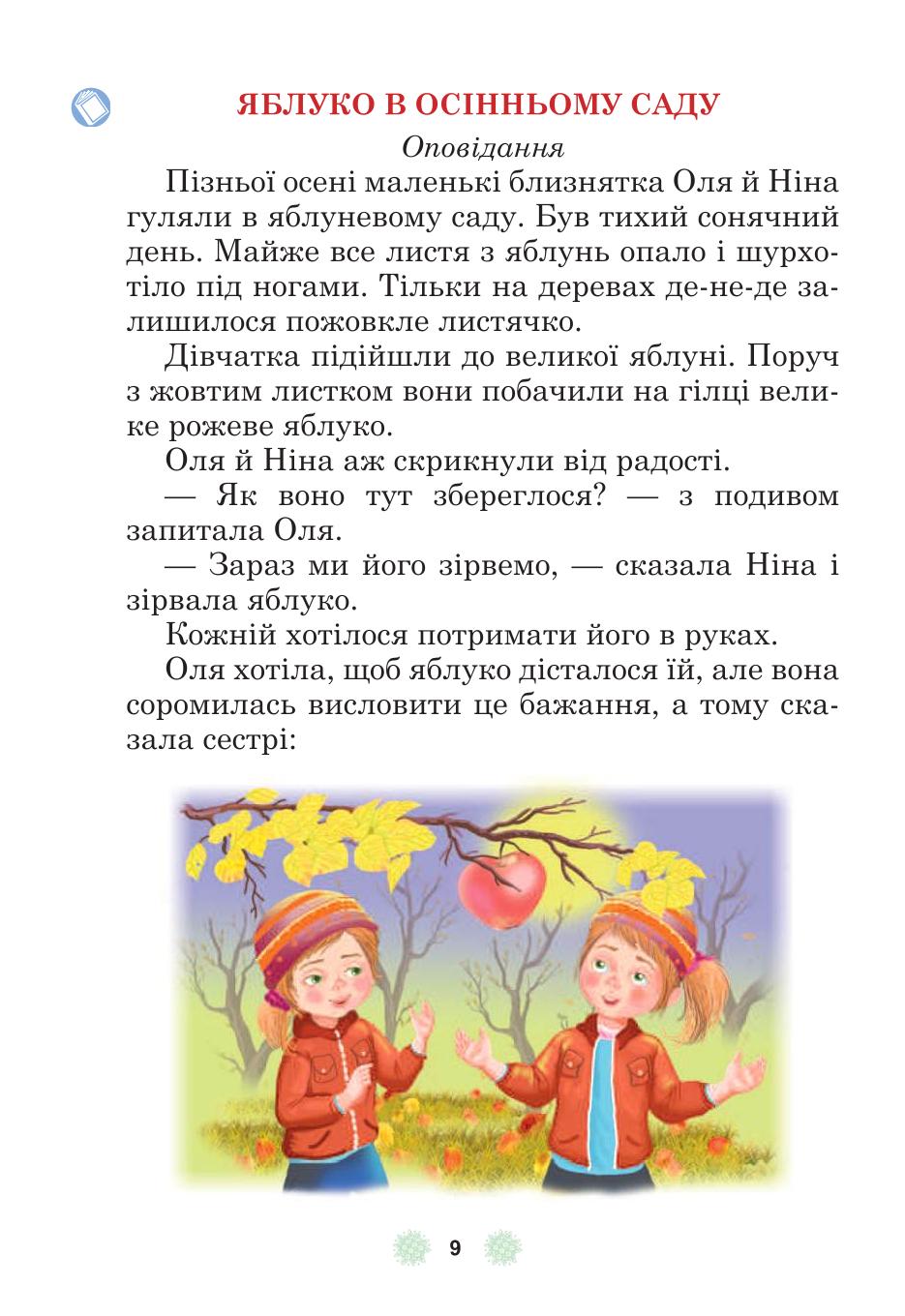 ЯБЛУКО В ОСІННЬОМУ САДУ

Оповідання

Пізньої осені маленькі близнятка Оля й Ніна гуляли в яблуневому саду. Був тихий сонячний день. Майже все листя з яблунь опало і шурхотіло під ногами. Тільки на деревах де-не-де залишилося пожовкле листячко.

Дівчатка підійшли до великої яблуні. Поруч з жовтим листком вони побачили на гілці велике рожеве яблуко.

Оля й Ніна аж скрикнули від радості.

— Як воно тут збереглося? — з подивом запитала Оля.

— Зараз ми його зірвемо, — сказала Ніна і зірвала яблуко.

Кожній хотілося потримати його в руках.

Оля хотіла, щоб яблуко дісталося їй, але вона соромилась висловити це бажання, а тому сказала сестрі:

9